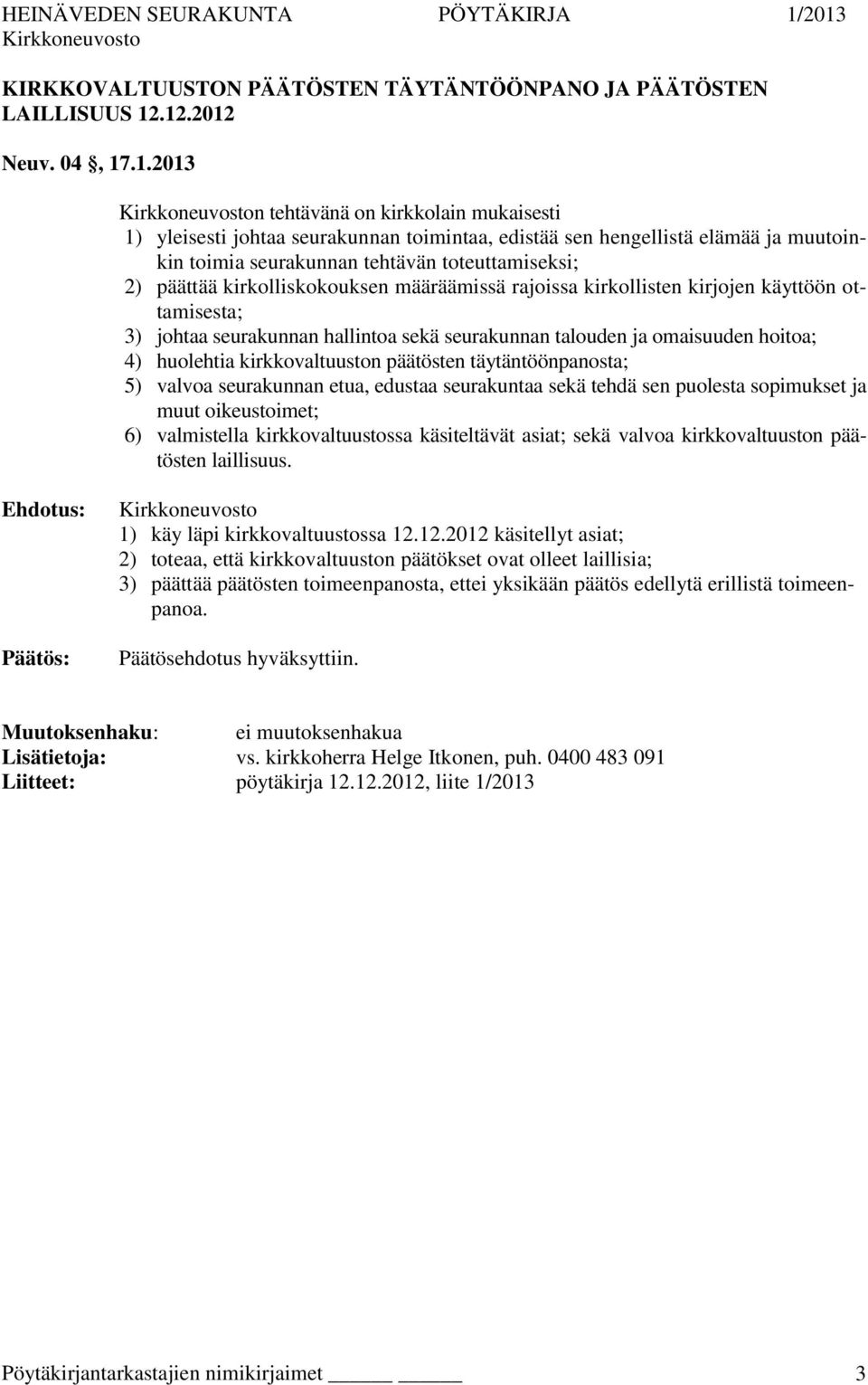 HEINÄVEDEN SEURAKUNTA PÖYTÄKIRJA 1/2013
Kirkkoneuvosto

KIRKKOVALTUUSTON PÄÄTÖSTEN TÄYTÄNTÖÖNPANO JA PÄÄTÖSTEN LAILLISUUS 12.12.2012

Neuv. 04 §, 17.1.2013

Kirkkoneuvoston tehtävänä on kirkkolain mukaisesti
1) yleisesti johtaa seurakunnan toimintaa, edistää sen hengellistä elämää ja muutoinkin toimia seurakunnan tehtävän toteuttamiseksi;
2) päättää kirkolliskokouksen määräämissä rajoissa kirkollisten kirjojen käyttöön ottamisesta;
3) johtaa seurakunnan hallintoa sekä seurakunnan talouden ja omaisuuden hoitoa;
4) huolehtia kirkkovaltuuston päätösten täytäntöönpanosta;
5) valvoa seurakunnan etua, edustaa seurakuntaa sekä tehdä sen puolesta sopimukset ja muut oikeustoimet;
6) valmistella kirkkovaltuustossa käsiteltävät asiat; sekä valvoa kirkkovaltuuston päätösten laillisuus.

Ehdotus: Kirkkoneuvosto
1) käy läpi kirkkovaltuustossa 12.12.2012 käsitellyt asiat;
2) toteaa, että kirkkovaltuuston päätökset ovat olleet laillisia;
3) päättää päätösten toimeenpanosta, ettei yksikään päätös edellytä erillistä toimeenpanoa.

Päätös: Päätösehdotus hyväksyttiin.

Muutoksenhaku: ei muutoksenhakua
Lisätietoja: vs. kirkkoherra Helge Itkonen, puh. 0400 483 091
Liitteet: pöytäkirja 12.12.2012, liite 1/2013

Pöytäkirjantarkastajien nimikirjaimet ______ ______ 3